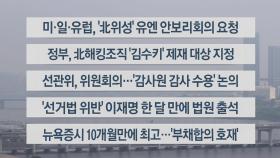 미·일·유럽, '北위성' 유엔 안보리회의 요청

정부, 北해킹조직 '김수키' 제재 대상 지정

선관위, 위원회의…'감사원 감사 수용' 논의

'선거법 위반' 이재명 한 달 만에 법원 출석

뉴욕증시 10개월만에 최고…'부채합의 호재'